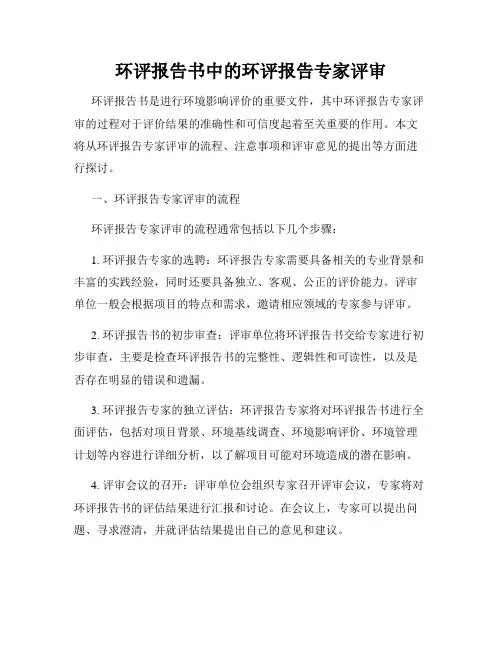 环评报告书中的环评报告专家评审

环评报告书是进行环境影响评价的重要文件，其中环评报告专家评审的过程对于评价结果的准确性和可信度起着至关重要的作用。本文将从环评报告专家评审的流程、注意事项和评审意见的提出等方面进行探讨。

一、环评报告专家评审的流程

环评报告专家评审的流程通常包括以下几个步骤：

1. 环评报告专家的选聘：环评报告专家需要具备相关的专业背景和丰富的实践经验，同时还要具备独立、客观、公正的评价能力。评审单位一般会根据项目的特点和需求，邀请相应领域的专家参与评审。

2. 环评报告书的初步审查：评审单位将环评报告书交给专家进行初步审查，主要是检查环评报告书的完整性、逻辑性和可读性，以及是否存在明显的错误和遗漏。

3. 环评报告专家的独立评估：环评报告专家将对环评报告书进行全面评估，包括对项目背景、环境基线调查、环境影响评价、环境管理计划等内容进行详细分析，以了解项目可能对环境造成的潜在影响。

4. 评审会议的召开：评审单位会组织专家召开评审会议，专家将对环评报告书的评估结果进行汇报和讨论。在会议上，专家可以提出问题、寻求澄清，并就评估结果提出自己的意见和建议。